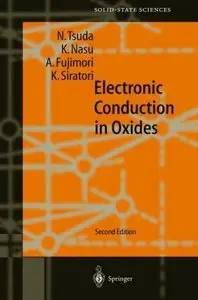 SOLID-STATE SCIENCES

N. Tsuda
K. Nasu
A. Fujimori
K. Siratori

Electronic Conduction in Oxides

Second Edition

Springer